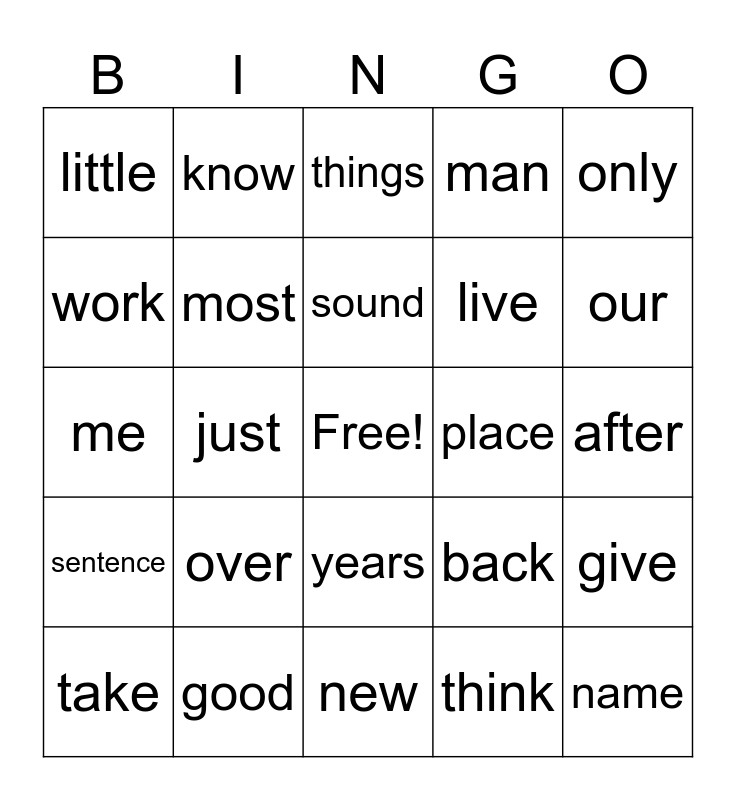 | B | I | N | G | O |
|---|---|---|---|---|
| little | know | things | man | only |
| work | most | sound | live | our |
| me | just | Free! | place | after |
| sentence | over | years | back | give |
| take | good | new | think | name |